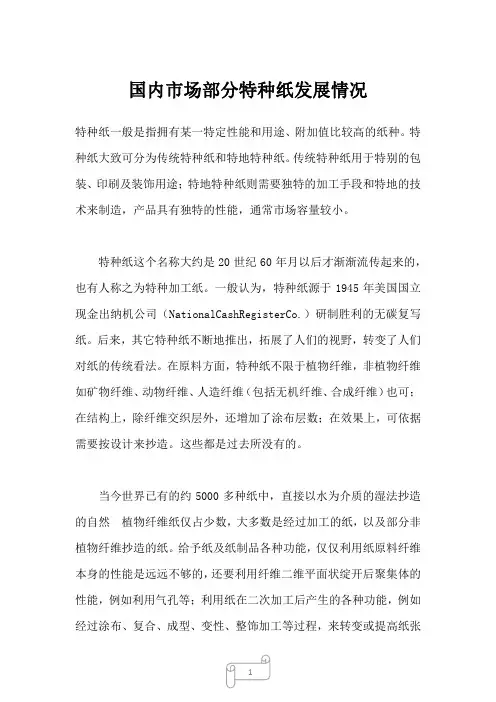 国内市场部分特种纸发展情况

特种纸一般是指拥有某一特定性能和用途、附加值比较高的纸种。特种纸大致可分为传统特种纸和特地特种纸。传统特种纸用于特别的包装、印刷及装饰用途；特地特种纸则需要独特的加工手段和特地的技术来制造，产品具有独特的性能，通常市场容量较小。

特种纸这个名称大约是 20 世纪 60 年月以后才渐渐流传起来的，也有人称之为特种加工纸。一般认为，特种纸源于 1945 年美国国立现金出纳机公司（NationalCashRegisterCo.）研制胜利的无碳复写纸。后来，其它特种纸不断地推出，拓展了人们的视野，转变了人们对纸的传统看法。在原料方面，特种纸不限于植物纤维，非植物纤维如矿物纤维、动物纤维、人造纤维（包括无机纤维、合成纤维）也可；在结构上，除纤维交织层外，还增加了涂布层数；在效果上，可依据需要按设计来抄造。这些都是过去所没有的。

当今世界已有的约 5000 多种纸中，直接以水为介质的湿法抄造的自然 植物纤维纸仅占少数，大多数是经过加工的纸，以及部分非植物纤维抄造的纸。给予纸及纸制品各种功能，仅仅利用纸原料纤维本身的性能是远远不够的，还要利用纤维二维平面状绽开后聚集体的性能，例如利用气孔等；利用纸在二次加工后产生的各种功能，例如经过涂布、复合、成型、变性、整饰加工等过程，来转变或提高纸张

1